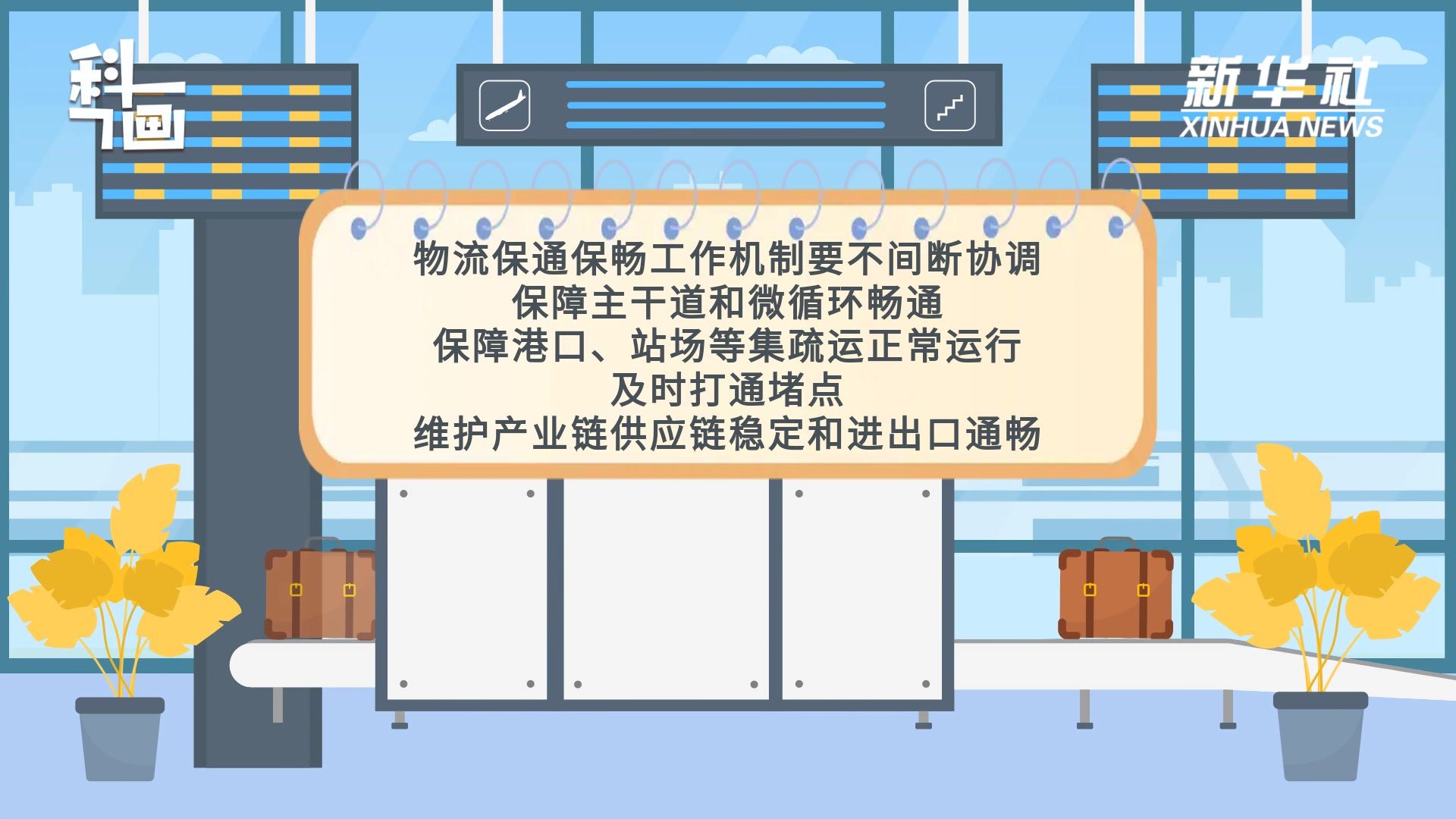 科画

新华社
XINHUA NEWS

物流保通保畅工作机制要不间断协调
保障主干道和微循环畅通
保障港口、站场等集疏运正常运行
及时打通堵点
维护产业链供应链稳定和进出口通畅